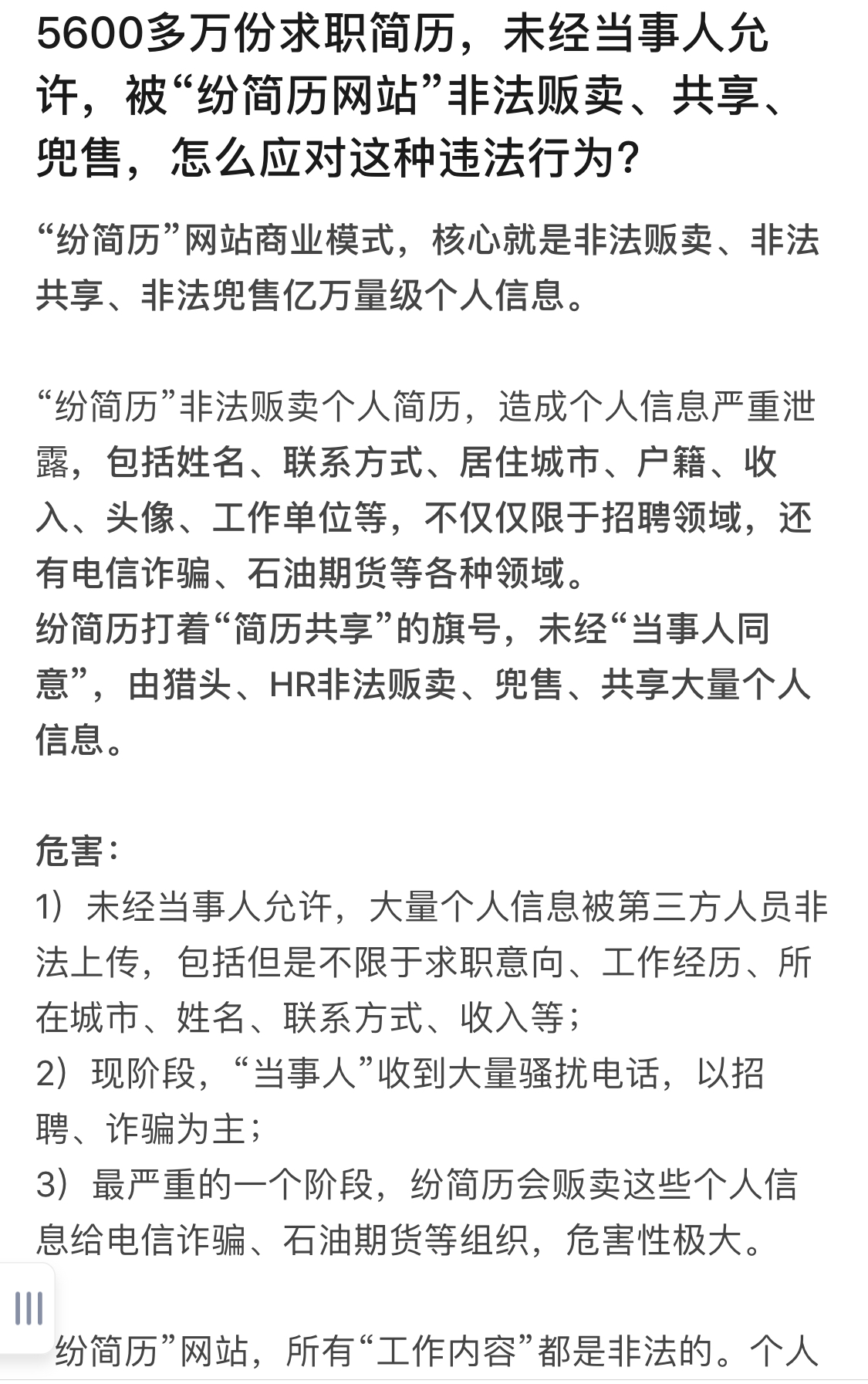 5600多万份求职简历，未经当事人允许，被“纷简历网站”非法贩卖、共享、兜售，怎么应对这种违法行为?

“纷简历”网站商业模式，核心就是非法贩卖、非法共享、非法兜售亿万量级个人信息。

“纷简历”非法贩卖个人简历，造成个人信息严重泄露，包括姓名、联系方式、居住城市、户籍、收入、头像、工作单位等，不仅仅限于招聘领域，还有电信诈骗、石油期货等各种领域。
纷简历打着“简历共享”的旗号，未经“当事人同意”，由猎头、HR非法贩卖、兜售、共享大量个人信息。

危害：
1）未经当事人允许，大量个人信息被第三方人员非法上传，包括但是不限于求职意向、工作经历、所在城市、姓名、联系方式、收入等；
2）现阶段，“当事人”收到大量骚扰电话，以招聘、诈骗为主；
3）最严重的一个阶段，纷简历会贩卖这些个人信息给电信诈骗、石油期货等组织，危害性极大。

纷简历”网站，所有“工作内容”都是非法的。个人